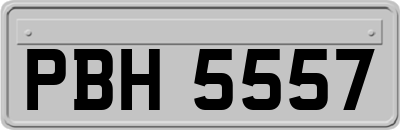 PBH 5557